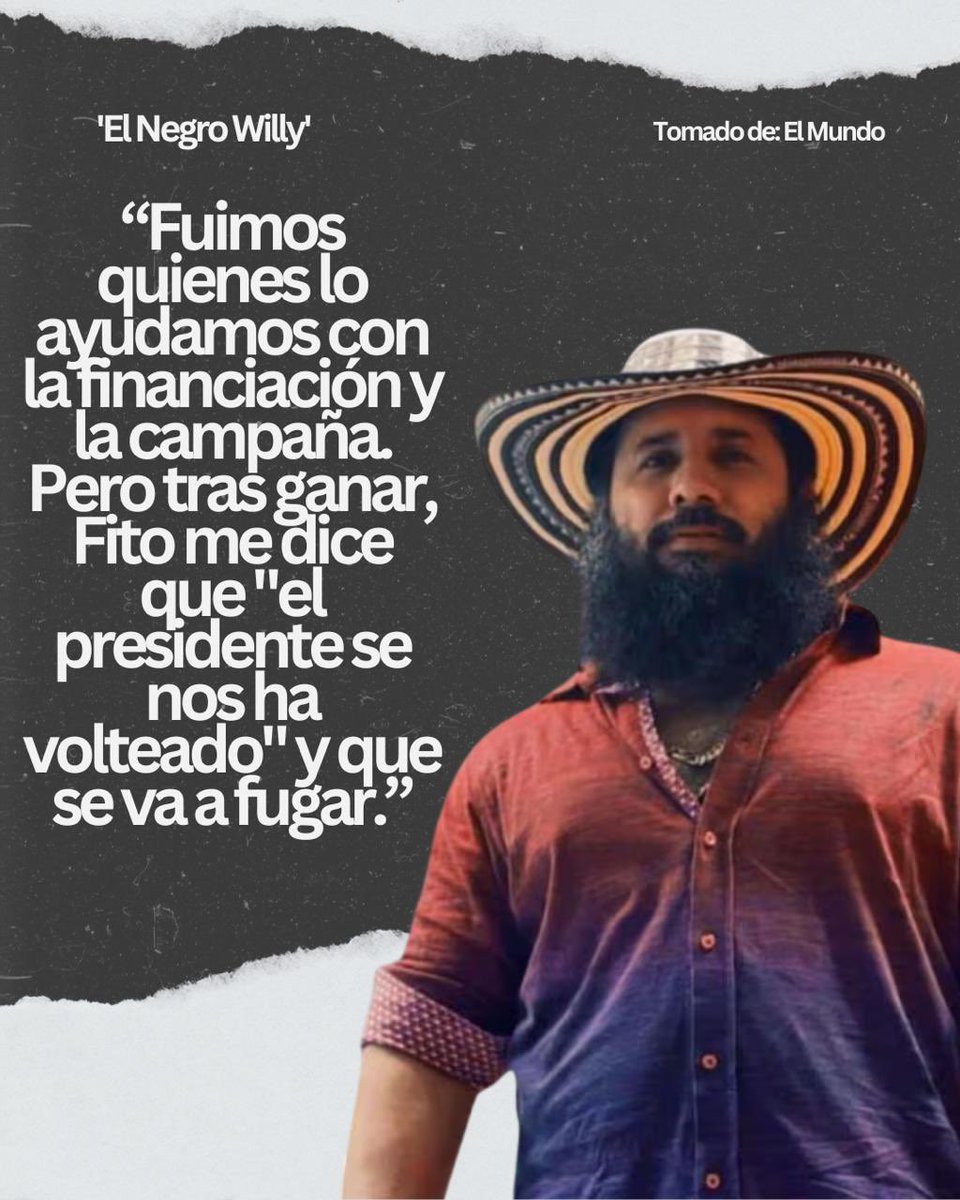 'El Negro Willy'

Tomado de: El Mundo

“Fuimos quienes lo ayudamos con la financiación y la campaña. Pero tras ganar, Fito me dice que "el presidente se nos ha volteado" y que se va a fugar.”